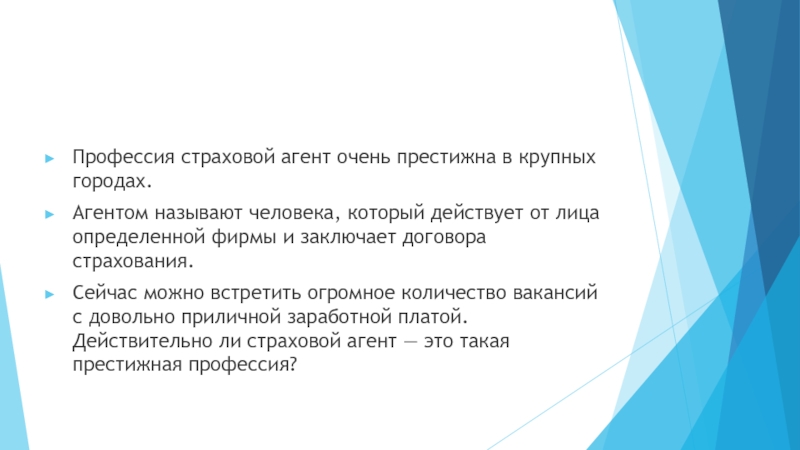 Профессия страховой агент очень престижна в крупных городах.

Агентом называют человека, который действует от лица определенной фирмы и заключает договора страхования.

Сейчас можно встретить огромное количество вакансий с довольно приличной заработной платой. Действительно ли страховой агент — это такая престижная профессия?